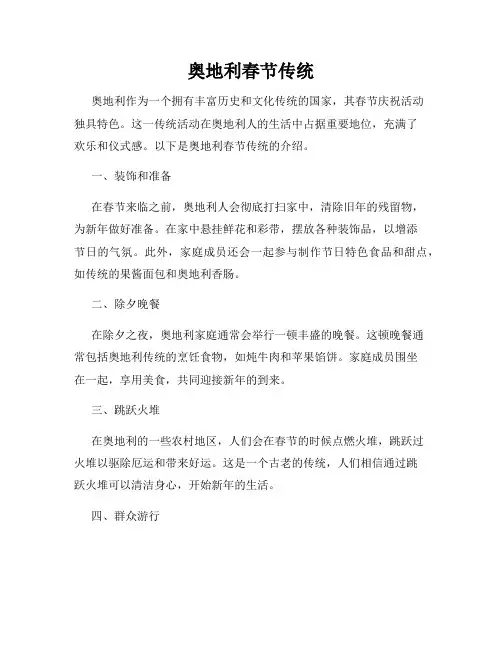 奥地利春节传统

奥地利作为一个拥有丰富历史和文化传统的国家，其春节庆祝活动独具特色。这一传统活动在奥地利人的生活中占据重要地位，充满了欢乐和仪式感。以下是奥地利春节传统的介绍。

一、装饰和准备

在春节来临之前，奥地利人会彻底打扫家中，清除旧年的残留物，为新年做好准备。在家中悬挂鲜花和彩带，摆放各种装饰品，以增添节日的气氛。此外，家庭成员还会一起参与制作节日特色食品和甜点，如传统的果酱面包和奥地利香肠。

二、除夕晚餐

在除夕之夜，奥地利家庭通常会举行一顿丰盛的晚餐。这顿晚餐通常包括奥地利传统的烹饪食物，如炖牛肉和苹果馅饼。家庭成员围坐在一起，享用美食，共同迎接新年的到来。

三、跳跃火堆

在奥地利的一些农村地区，人们会在春节的时候点燃火堆，跳跃过火堆以驱除厄运和带来好运。这是一个古老的传统，人们相信通过跳跃火堆可以清洁身心，开始新年的生活。

四、群众游行